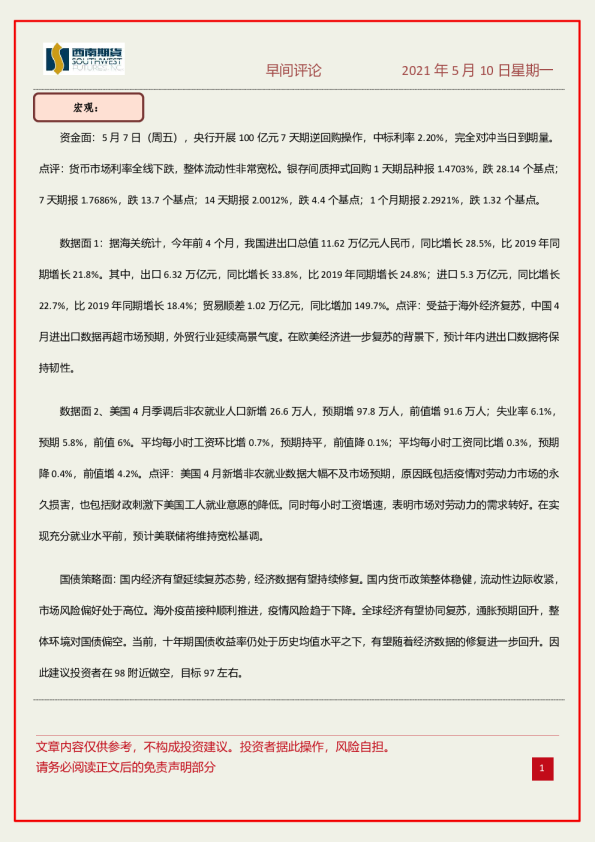 西南期货 SOUTHWEST FUTURES INC.

早间评论　　2021 年 5 月 10 日星期一

宏观：

资金面：5 月 7 日（周五），央行开展 100 亿元 7 天期逆回购操作，中标利率 2.20%，完全对冲当日到期量。点评：货币市场利率全线下跌，整体流动性非常宽松。银存间质押式回购 1 天期品种报 1.4703%，跌 28.14 个基点；7 天期报 1.7686%，跌 13.7 个基点；14 天期报 2.0012%，跌 4.4 个基点；1 个月期报 2.2921%，跌 1.32 个基点。

数据面 1：据海关统计，今年前 4 个月，我国进出口总值 11.62 万亿元人民币，同比增长 28.5%，比 2019 年同期增长 21.8%。其中，出口 6.32 万亿元，同比增长 33.8%，比 2019 年同期增长 24.8%；进口 5.3 万亿元，同比增长 22.7%，比 2019 年同期增长 18.4%；贸易顺差 1.02 万亿元，同比增加 149.7%。点评：受益于海外经济复苏，中国 4 月进出口数据再超市场预期，外贸行业延续高景气度。在欧美经济进一步复苏的背景下，预计年内进出口数据将保持韧性。

数据面 2、美国 4 月季调后非农就业人口新增 26.6 万人，预期增 97.8 万人，前值增 91.6 万人；失业率 6.1%，预期 5.8%，前值 6%。平均每小时工资环比增 0.7%，预期持平，前值降 0.1%；平均每小时工资同比增 0.3%，预期降 0.4%，前值增 4.2%。点评：美国 4 月新增非农就业数据大幅不及市场预期，原因既包括疫情对劳动力市场的永久损害，也包括财政刺激下美国工人就业意愿的降低。同时每小时工资增速，表明市场对劳动力的需求转好。在实现充分就业水平前，预计美联储将维持宽松基调。

国债策略面：国内经济有望延续复苏态势，经济数据有望持续修复。国内货币政策整体稳健，流动性边际收紧，市场风险偏好处于高位。海外疫苗接种顺利推进，疫情风险趋于下降。全球经济有望协同复苏，通胀预期回升，整体环境对国债偏空。当前，十年期国债收益率仍处于历史均值水平之下，有望随着经济数据的修复进一步回升。因此建议投资者在 98 附近做空，目标 97 左右。

文章内容仅供参考，不构成投资建议。投资者据此操作，风险自担。
请务必阅读正文后的免责声明部分

1